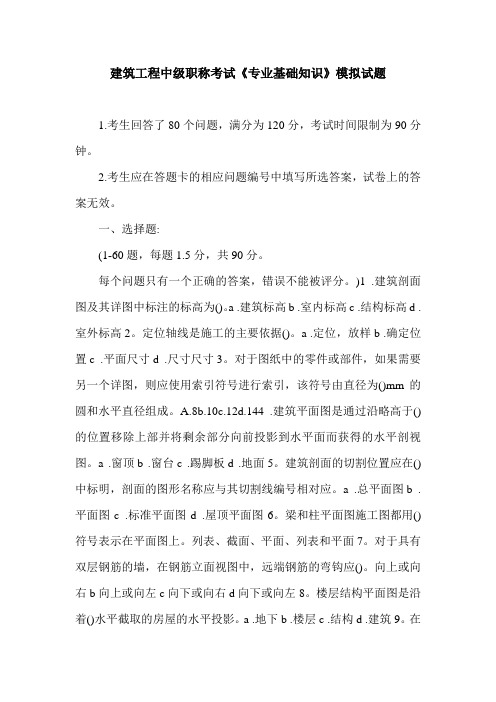 建筑工程中级职称考试《专业基础知识》模拟试题

1.考生回答了 80 个问题，满分为 120 分，考试时间限制为 90 分钟。

2.考生应在答题卡的相应问题编号中填写所选答案，试卷上的答案无效。

一、选择题:

(1-60 题，每题 1.5 分，共 90 分。

每个问题只有一个正确的答案，错误不能被评分。)1 .建筑剖面图及其详图中标注的标高为()。a .建筑标高 b .室内标高 c .结构标高 d .室外标高 2。定位轴线是施工的主要依据()。a .定位，放样 b .确定位置 c .平面尺寸 d .尺寸尺寸 3。对于图纸中的零件或部件，如果需要另一个详图，则应使用索引符号进行索引，该符号由直径为()mm 的圆和水平直径组成。A.8b.10c.12d.144 .建筑平面图是通过沿略高于()的位置移除上部并将剩余部分向前投影到水平面而获得的水平剖视图。a .窗顶 b .窗台 c .踢脚板 d .地面 5。建筑剖面的切割位置应在()中标明，剖面的图形名称应与其切割线编号相对应。a .总平面图 b .平面图 c .标准平面图 d .屋顶平面图 6。梁和柱平面图施工图都用()符号表示在平面图上。列表、截面、平面、列表和平面 7。对于具有双层钢筋的墙，在钢筋立面视图中，远端钢筋的弯钩应()。向上或向右 b 向上或向左 c 向下或向右 d 向下或向左 8。楼层结构平面图是沿着()水平截取的房屋的水平投影。a .地下 b .楼层 c .结构 d .建筑 9。在